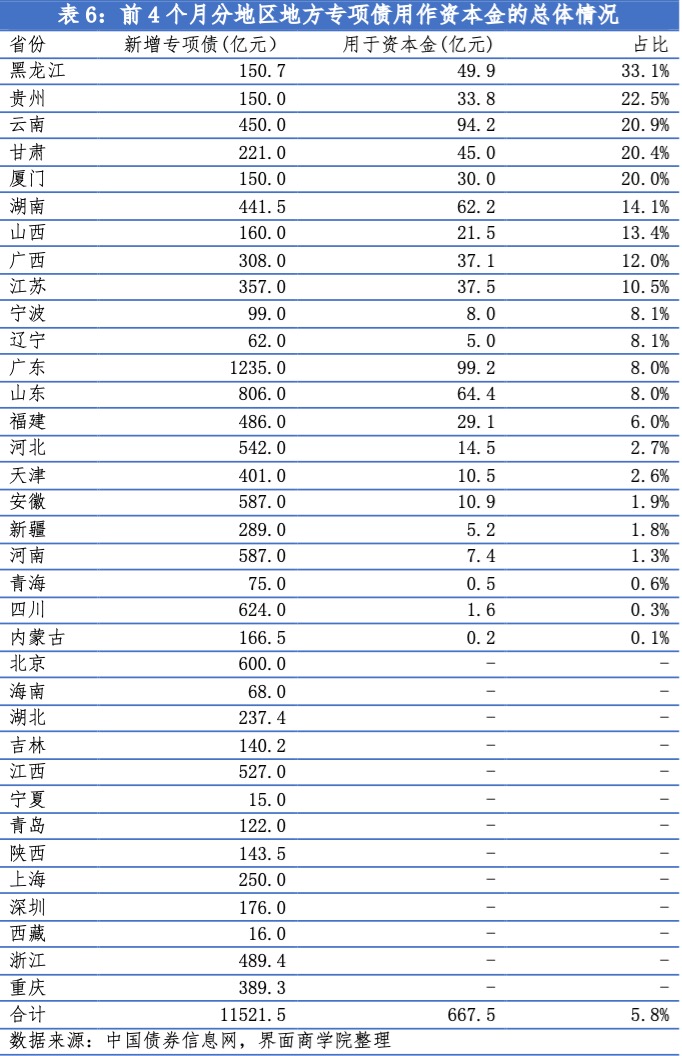 表 6：前 4 个月分地区地方专项债用作资本金的总体情况

| 省份 | 新增专项债(亿元) | 用于资本金(亿元) | 占比 |
|---|---|---|---|
| 黑龙江 | 150.7 | 49.9 | 33.1% |
| 贵州 | 150.0 | 33.8 | 22.5% |
| 云南 | 450.0 | 94.2 | 20.9% |
| 甘肃 | 221.0 | 45.0 | 20.4% |
| 厦门 | 150.0 | 30.0 | 20.0% |
| 湖南 | 441.5 | 62.2 | 14.1% |
| 山西 | 160.0 | 21.5 | 13.4% |
| 广西 | 308.0 | 37.1 | 12.0% |
| 江苏 | 357.0 | 37.5 | 10.5% |
| 宁波 | 99.0 | 8.0 | 8.1% |
| 辽宁 | 62.0 | 5.0 | 8.1% |
| 广东 | 1235.0 | 99.2 | 8.0% |
| 山东 | 806.0 | 64.4 | 8.0% |
| 福建 | 486.0 | 29.1 | 6.0% |
| 河北 | 542.0 | 14.5 | 2.7% |
| 天津 | 401.0 | 10.5 | 2.6% |
| 安徽 | 587.0 | 10.9 | 1.9% |
| 新疆 | 289.0 | 5.2 | 1.8% |
| 河南 | 587.0 | 7.4 | 1.3% |
| 青海 | 75.0 | 0.5 | 0.6% |
| 四川 | 624.0 | 1.6 | 0.3% |
| 内蒙古 | 166.5 | 0.2 | 0.1% |
| 北京 | 600.0 | - | - |
| 海南 | 68.0 | - | - |
| 湖北 | 237.4 | - | - |
| 吉林 | 140.2 | - | - |
| 江西 | 527.0 | - | - |
| 宁夏 | 15.0 | - | - |
| 青岛 | 122.0 | - | - |
| 陕西 | 143.5 | - | - |
| 上海 | 250.0 | - | - |
| 深圳 | 176.0 | - | - |
| 西藏 | 16.0 | - | - |
| 浙江 | 489.4 | - | - |
| 重庆 | 389.3 | - | - |
| 合计 | 11521.5 | 667.5 | 5.8% |

数据来源：中国债券信息网，界面商学院整理